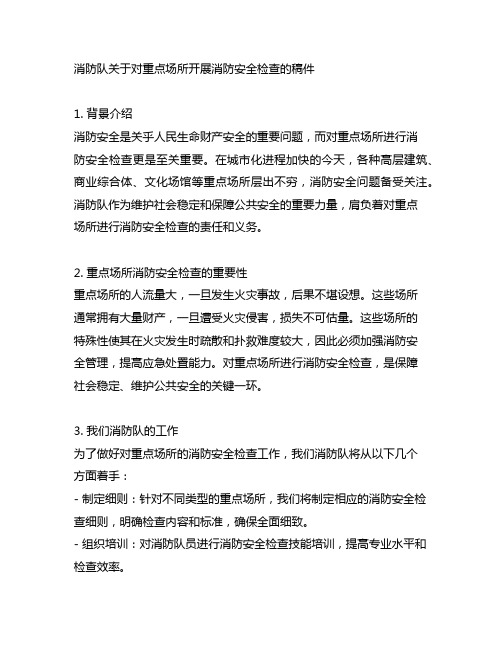 消防队关于对重点场所开展消防安全检查的稿件

1. 背景介绍
消防安全是关乎人民生命财产安全的重要问题，而对重点场所进行消防安全检查更是至关重要。在城市化进程加快的今天，各种高层建筑、商业综合体、文化场馆等重点场所层出不穷，消防安全问题备受关注。消防队作为维护社会稳定和保障公共安全的重要力量，肩负着对重点场所进行消防安全检查的责任和义务。

2. 重点场所消防安全检查的重要性
重点场所的人流量大，一旦发生火灾事故，后果不堪设想。这些场所通常拥有大量财产，一旦遭受火灾侵害，损失不可估量。这些场所的特殊性使其在火灾发生时疏散和扑救难度较大，因此必须加强消防安全管理，提高应急处置能力。对重点场所进行消防安全检查，是保障社会稳定、维护公共安全的关键一环。

3. 我们消防队的工作
为了做好对重点场所的消防安全检查工作，我们消防队将从以下几个方面着手：
- 制定细则：针对不同类型的重点场所，我们将制定相应的消防安全检查细则，明确检查内容和标准，确保全面细致。
- 组织培训：对消防队员进行消防安全检查技能培训，提高专业水平和检查效率。